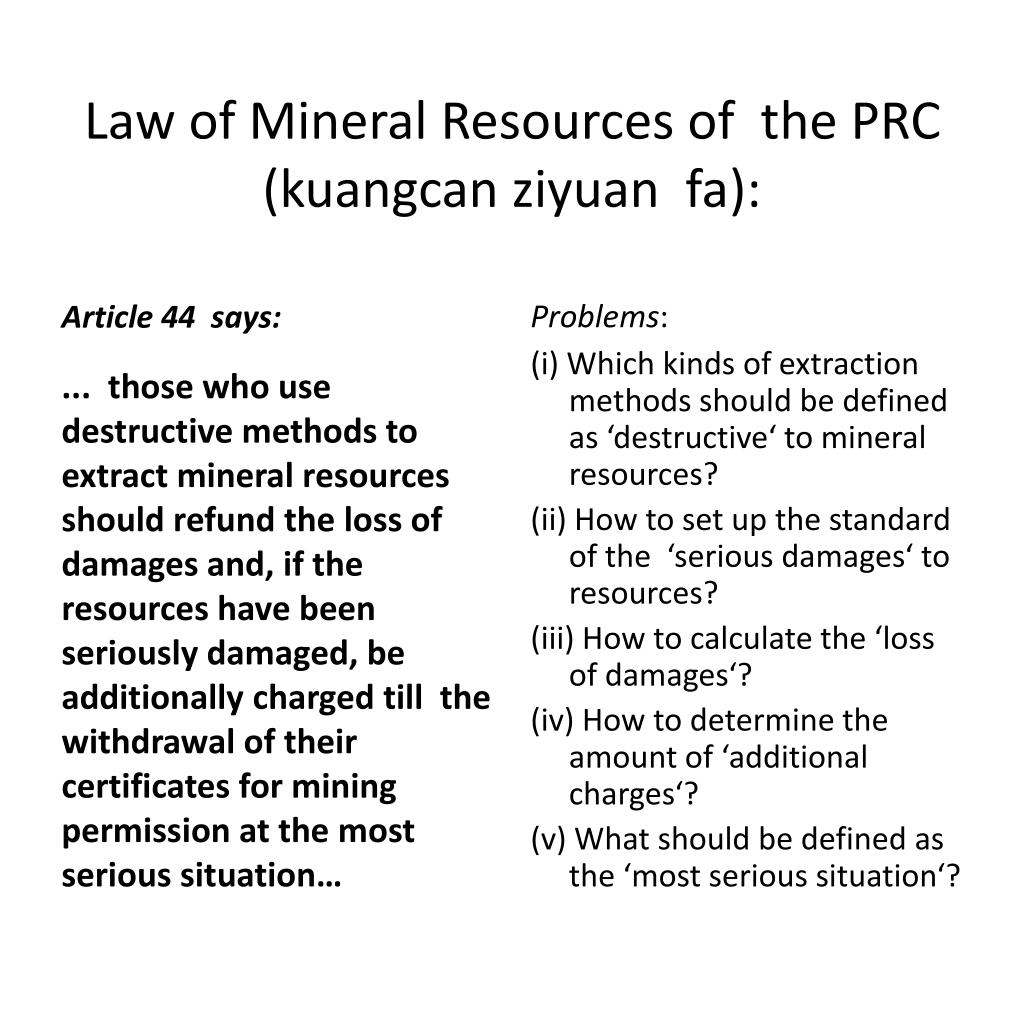 Law of Mineral Resources of the PRC (kuangcan ziyuan fa):

Article 44 says:

... those who use destructive methods to extract mineral resources should refund the loss of damages and, if the resources have been seriously damaged, be additionally charged till the withdrawal of their certificates for mining permission at the most serious situation…

Problems:

(i) Which kinds of extraction methods should be defined as ‘destructive‘ to mineral resources?

(ii) How to set up the standard of the ‘serious damages‘ to resources?

(iii) How to calculate the ‘loss of damages‘?

(iv) How to determine the amount of ‘additional charges‘?

(v) What should be defined as the ‘most serious situation‘?